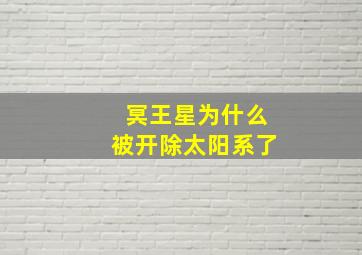 冥王星为什么
被开除太阳系了